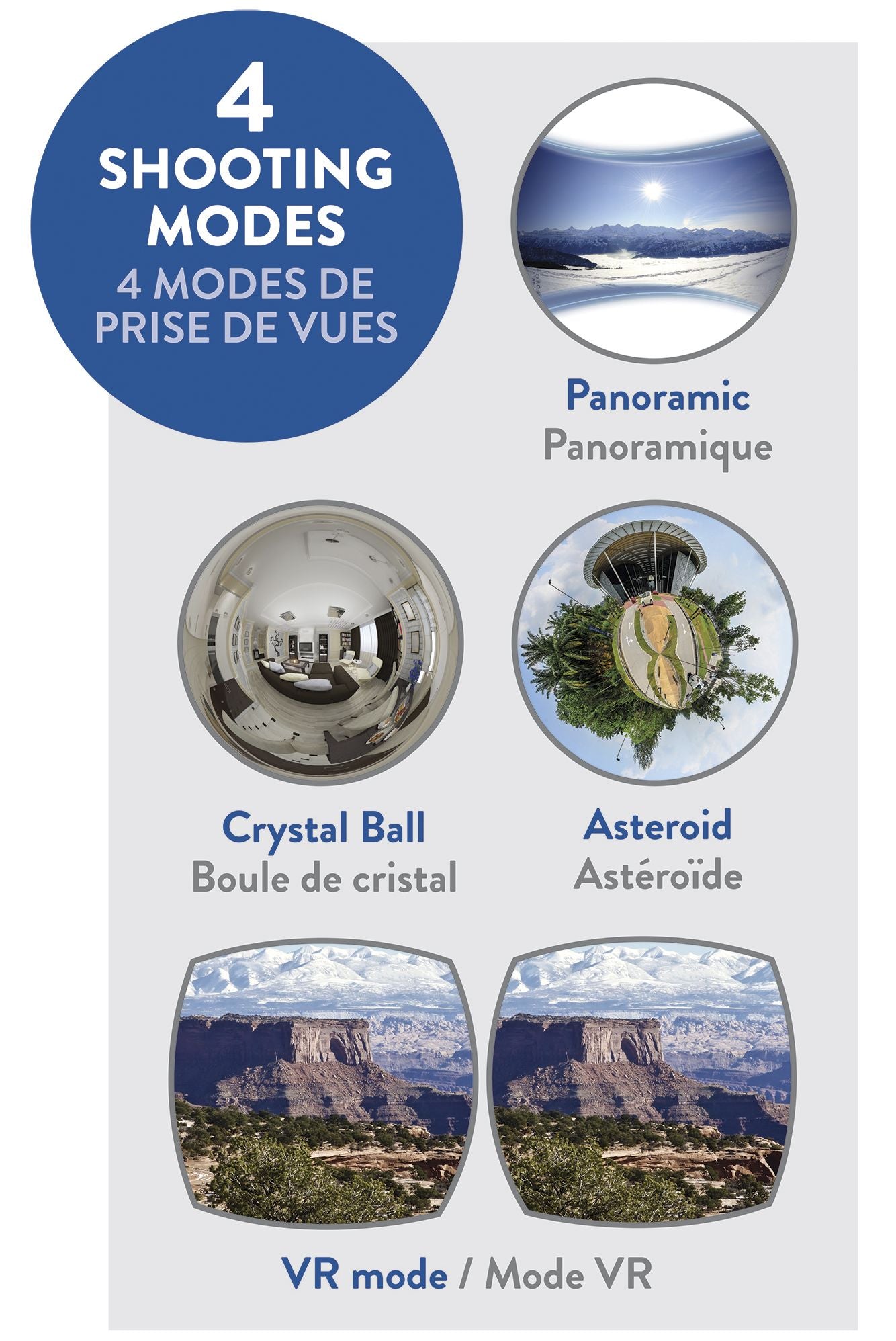 4
SHOOTING
MODES
4 MODES DE
PRISE DE VUES

Panoramic
Panoramique

Crystal Ball
Boule de cristal

Asteroid
Astéroïde

VR mode / Mode VR